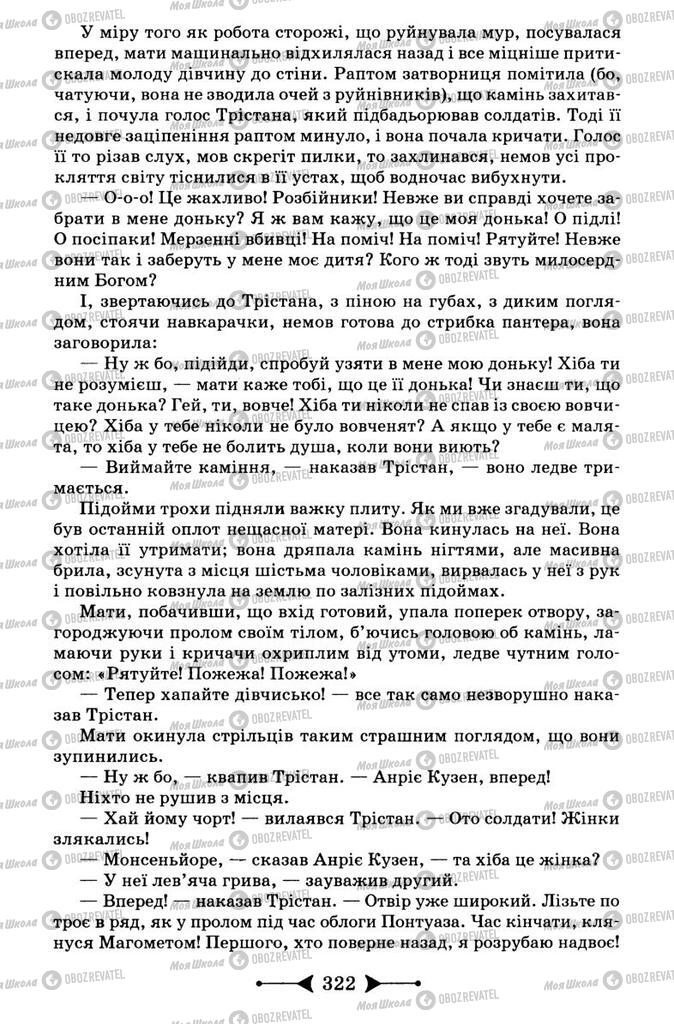 У міру того як робота сторожі, що руйнувала мур, посувалася вперед, мати машинально відхилялася назад і все міцніше притискала молоду дівчину до стіни. Раптом затворниця помітила (бо, чатуючи, вона не зводила очей з руйнівників), що камінь захитався, і почула голос Трістана, який підбадьорював солдатів. Тоді її недовге заціпеніння раптом минуло, і вона почала кричати. Голос її то різав слух, мов скрегіт пилки, то захлинався, немов усі прокляття світу тіснилися в її устах, щоб водночас вибухнути.

— О-о-о! Це жахливо! Розбійники! Невже ви справді хочете забрати в мене доньку? Я ж вам кажу, що це моя донька! О підлі! О посіпаки! Мерзенні вбивці! На поміч! На поміч! Рятуйте! Невже вони так і заберуть у мене моє дитя? Кого ж тоді звуть милосердним Богом?

І, звертаючись до Трістана, з піною на губах, з диким поглядом, стоячи навкарачки, немов готова до стрибка пантера, вона заговорила:

— Ну ж бо, підійди, спробуй узяти в мене мою доньку! Хіба ти не розумієш, — мати каже тобі, що це її донька! Чи знаєш ти, що таке донька? Гей, ти, вовче! Хіба ти ніколи не спав із своєю вовчицею? Хіба у тебе ніколи не було вовченят? А якщо у тебе є малята, то хіба у тебе не болить душа, коли вони виють?

— Виймайте каміння, — наказав Трістан, — воно ледве тримається.

Підойми трохи підняли важку плиту. Як ми вже згадували, це був останній оплот нещасної матері. Вона кинулась на неї. Вона хотіла її утримати; вона дряпала камінь нігтями, але масивна брила, зсунута з місця шістьма чоловіками, вирвалась у неї з рук і повільно ковзнула на землю по залізних підоймах.

Мати, побачивши, що вхід готовий, упала поперек отвору, загороджуючи пролом своїм тілом, б'ючись головою об камінь, ламаючи руки і кричачи охриплим від утоми, ледве чутним голосом: «Рятуйте! Пожежа! Пожежа!»

— Тепер хапайте дівчисько! — все так само незворушно наказав Трістан.

Мати окинула стрільців таким страшним поглядом, що вони зупинились.

— Ну ж бо, — квапив Трістан. — Анріє Кузен, вперед!

Ніхто не рушив з місця.

— Хай йому чорт! — вилаявся Трістан. — Ото солдати! Жінки злякались!

— Монсеньйоре, — сказав Анріє Кузен, — та хіба це жінка?

— У неї лев'яча грива, — зауважив другий.

— Вперед! — наказав Трістан. — Отвір уже широкий. Лізьте по троє в ряд, як у пролом під час облоги Понтуаза. Час кінчати, клянуся Магометом! Першого, хто поверне назад, я розрубаю надвоє!

322